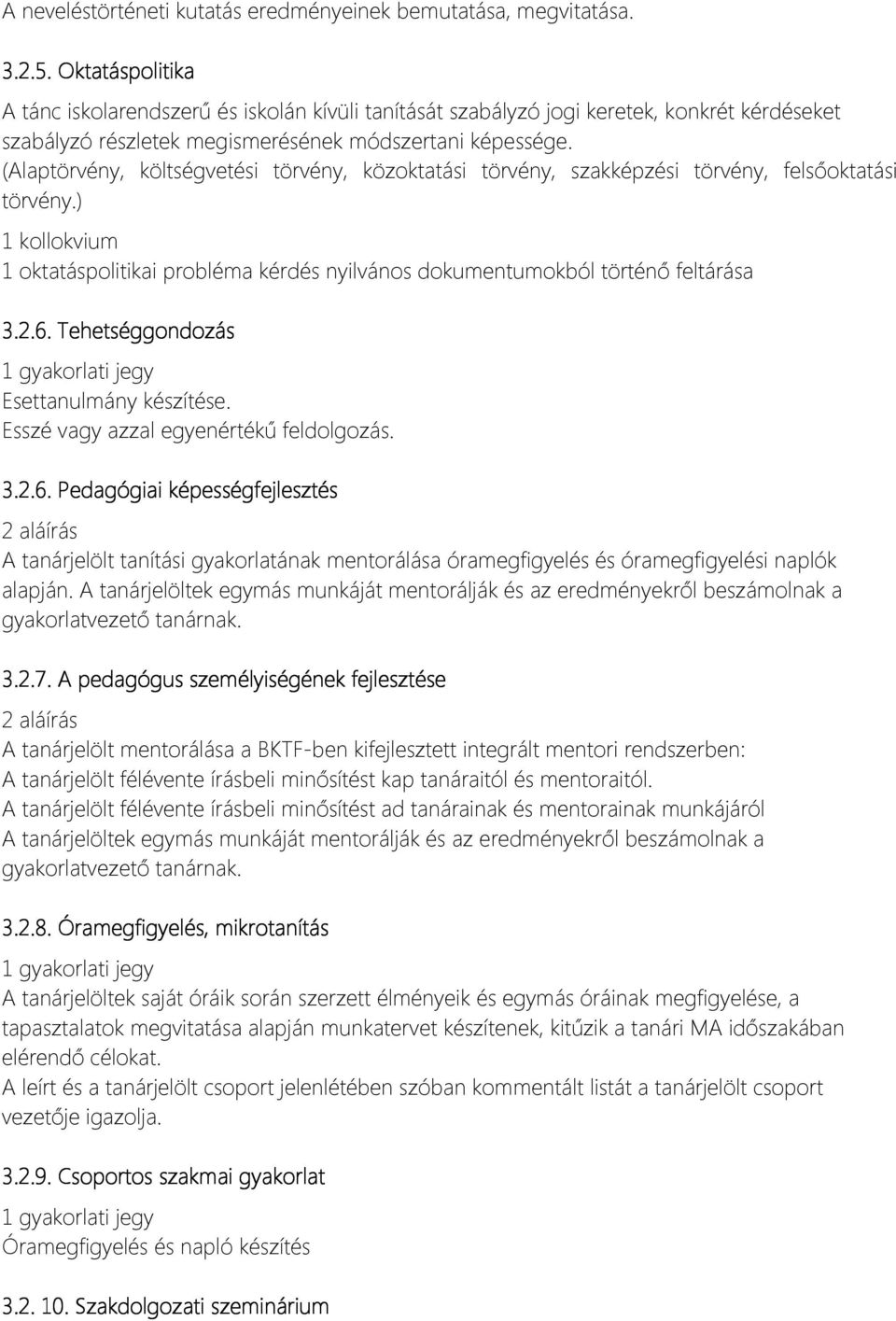 A neveléstörténeti kutatás eredményeinek bemutatása, megvitatása.

3.2.5. Oktatáspolitika
A tánc iskolarendszerű és iskolán kívüli tanítását szabályzó jogi keretek, konkrét kérdéseket szabályzó részletek megismerésének módszertani képessége.
(Alaptörvény, költségvetési törvény, közoktatási törvény, szakképzési törvény, felsőoktatási törvény.)
1 kollokvium
1 oktatáspolitikai probléma kérdés nyilvános dokumentumokból történő feltárása

3.2.6. Tehetséggondozás
1 gyakorlati jegy
Esettanulmány készítése.
Esszé vagy azzal egyenértékű feldolgozás.

3.2.6. Pedagógiai képességfejlesztés
2 aláírás
A tanárjelölt tanítási gyakorlatának mentorálása óramegfigyelés és óramegfigyelési naplók alapján. A tanárjelöltek egymás munkáját mentorálják és az eredményekről beszámolnak a gyakorlatvezető tanárnak.

3.2.7. A pedagógus személyiségének fejlesztése
2 aláírás
A tanárjelölt mentorálása a BKTF-ben kifejlesztett integrált mentori rendszerben:
A tanárjelölt félévente írásbeli minősítést kap tanáraitól és mentoraitól.
A tanárjelölt félévente írásbeli minősítést ad tanárainak és mentorainak munkájáról
A tanárjelöltek egymás munkáját mentorálják és az eredményekről beszámolnak a gyakorlatvezető tanárnak.

3.2.8. Óramegfigyelés, mikrotanítás
1 gyakorlati jegy
A tanárjelöltek saját óráik során szerzett élményeik és egymás óráinak megfigyelése, a tapasztalatok megvitatása alapján munkatervet készítenek, kitűzik a tanári MA időszakában elérendő célokat.
A leírt és a tanárjelölt csoport jelenlétében szóban kommentált listát a tanárjelölt csoport vezetője igazolja.

3.2.9. Csoportos szakmai gyakorlat
1 gyakorlati jegy
Óramegfigyelés és napló készítés

3.2. 10. Szakdolgozati szeminárium